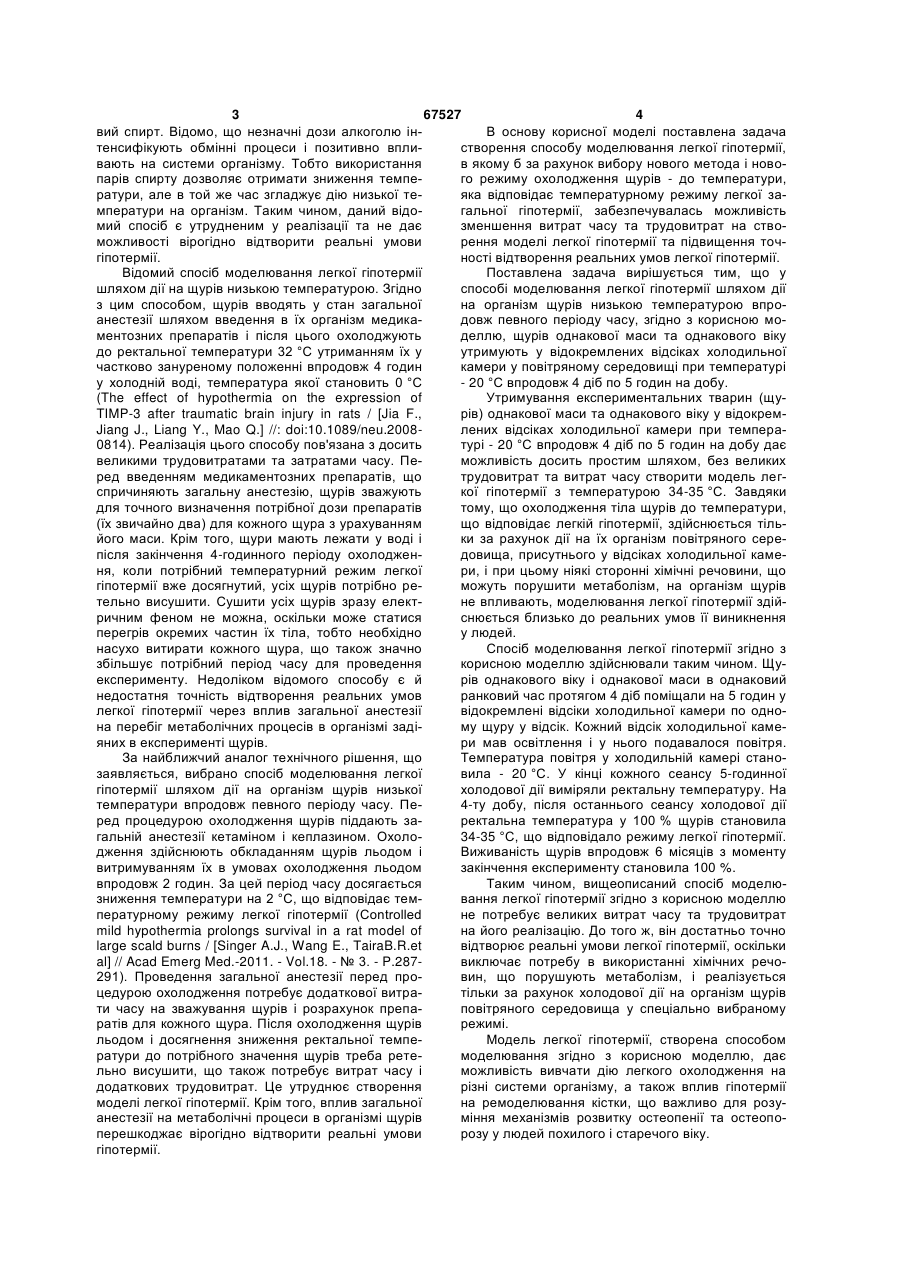 3 67527 4

вий спирт. Відомо, що незначні дози алкоголю інтенсифікують обмінні процеси і позитивно впливають на системи організму. Тобто використання парів спирту дозволяє отримати зниження температури, але в той же час згладжує дію низької температури на організм. Таким чином, даний відомий спосіб є утрудненим у реалізації та не дає можливості вірогідно відтворити реальні умови гіпотермії.

Відомий спосіб моделювання легкої гіпотермії шляхом дії на щурів низькою температурою. Згідно з цим способом, щурів вводять у стан загальної анестезії шляхом введення в їх організм медикаментозних препаратів і після цього охолоджують до ректальної температури 32 °С утриманням їх у частково зануреному положенні впродовж 4 годин у холодній воді, температура якої становить 0 °С (The effect of hypothermia on the expression of TIMP-3 after traumatic brain injury in rats / [Jia F., Jiang J., Liang Y., Mao Q.] //: doi:10.1089/neu.2008-0814). Реалізація цього способу пов'язана з досить великими трудовитратами та затратами часу. Перед введенням медикаментозних препаратів, що спричиняють загальну анестезію, щурів зважують для точного визначення потрібної дози препаратів (їх звичайно два) для кожного щура з урахуванням його маси. Крім того, щури мають лежати у воді і після закінчення 4-годинного періоду охолодження, коли потрібний температурний режим легкої гіпотермії вже досягнутий, усіх щурів потрібно ретельно висушити. Сушити усіх щурів зразу електричним феном не можна, оскільки може статися перегрів окремих частин їх тіла, тобто необхідно насухо витирати кожного щура, що також значно збільшує потрібний період часу для проведення експерименту. Недоліком відомого способу є й недостатня точність відтворення реальних умов легкої гіпотермії через вплив загальної анестезії на перебіг метаболічних процесів в організмі задіяних в експерименті щурів.

За найближчий аналог технічного рішення, що заявляється, вибрано спосіб моделювання легкої гіпотермії шляхом дії на організм щурів низької температури впродовж певного періоду часу. Перед процедурою охолодження щурів піддають загальній анестезії кетаміном і кеплазином. Охолодження здійснюють обкладанням щурів льодом і витримуванням їх в умовах охолодження льодом впродовж 2 годин. За цей період часу досягається зниження температури на 2 °С, що відповідає температурному режиму легкої гіпотермії (Controlled mild hypothermia prolongs survival in a rat model of large scald burns / [Singer A.J., Wang E., TairaB.R.et al] // Acad Emerg Med.-2011. - Vol.18. - № 3. - P.287-291). Проведення загальної анестезії перед процедурою охолодження потребує додаткової витрати часу на зважування щурів і розрахунок препаратів для кожного щура. Після охолодження щурів льодом і досягнення зниження ректальної температури до потрібного значення щурів треба ретельно висушити, що також потребує витрат часу і додаткових трудовитрат. Це утруднює створення моделі легкої гіпотермії. Крім того, вплив загальної анестезії на метаболічні процеси в організмі щурів перешкоджає вірогідно відтворити реальні умови гіпотермії.

В основу корисної моделі поставлена задача створення способу моделювання легкої гіпотермії, в якому б за рахунок вибору нового метода і нового режиму охолодження щурів - до температури, яка відповідає температурному режиму легкої загальної гіпотермії, забезпечувалась можливість зменшення витрат часу та трудовитрат на створення моделі легкої гіпотермії та підвищення точності відтворення реальних умов легкої гіпотермії.

Поставлена задача вирішується тим, що у способі моделювання легкої гіпотермії шляхом дії на організм щурів низькою температурою впродовж певного періоду часу, згідно з корисною моделлю, щурів однакової маси та однакового віку утримують у відокремлених відсіках холодильної камери у повітряному середовищі при температурі - 20 °С впродовж 4 діб по 5 годин на добу.

Утримування експериментальних тварин (щурів) однакової маси та однакового віку у відокремлених відсіках холодильної камери при температурі - 20 °С впродовж 4 діб по 5 годин на добу дає можливість досить простим шляхом, без великих трудовитрат та витрат часу створити модель легкої гіпотермії з температурою 34-35 °С. Завдяки тому, що охолодження тіла щурів до температури, що відповідає легкій гіпотермії, здійснюється тільки за рахунок дії на їх організм повітряного середовища, присутнього у відсіках холодильної камери, і при цьому ніякі сторонні хімічні речовини, що можуть порушити метаболізм, на організм щурів не впливають, моделювання легкої гіпотермії здійснюється близько до реальних умов її виникнення у людей.

Спосіб моделювання легкої гіпотермії згідно з корисною моделлю здійснювали таким чином. Щурів однакового віку і однакової маси в однаковий ранковий час протягом 4 діб поміщали на 5 годин у відокремлені відсіки холодильної камери по одному щуру у відсік. Кожний відсік холодильної камери мав освітлення і у нього подавалося повітря. Температура повітря у холодильній камері становила - 20 °С. У кінці кожного сеансу 5-годинної холодової дії виміряли ректальну температуру. На 4-ту добу, після останнього сеансу холодової дії ректальна температура у 100 % щурів становила 34-35 °С, що відповідало режиму легкої гіпотермії. Виживаність щурів впродовж 6 місяців з моменту закінчення експерименту становила 100 %.

Таким чином, вищеописаний спосіб моделювання легкої гіпотермії згідно з корисною моделлю не потребує великих витрат часу та трудовитрат на його реалізацію. До того ж, він достатньо точно відтворює реальні умови легкої гіпотермії, оскільки виключає потребу в використанні хімічних речовин, що порушують метаболізм, і реалізується тільки за рахунок холодової дії на організм щурів повітряного середовища у спеціально вибраному режимі.

Модель легкої гіпотермії, створена способом моделювання згідно з корисною моделлю, дає можливість вивчати дію легкого охолодження на різні системи організму, а також вплив гіпотермії на ремоделювання кістки, що важливо для розуміння механізмів розвитку остеопенії та остеопорозу у людей похилого і старечого віку.